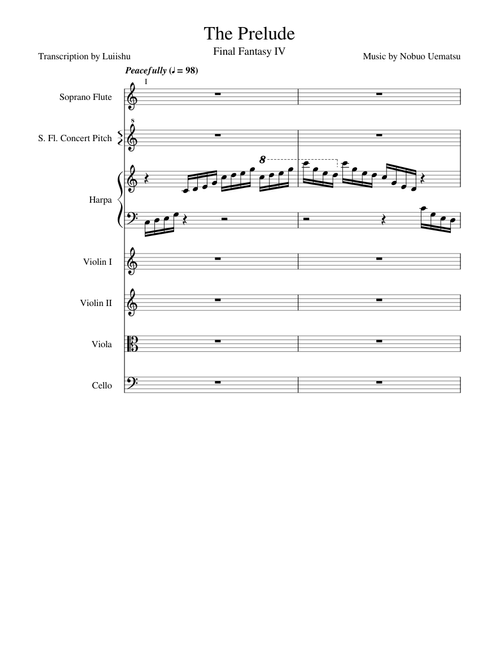 The Prelude

Final Fantasy IV

Transcription by Luiishu

Music by Nobuo Uematsu

Peacefully (♩ = 98)

1

Soprano Flute

S. Fl. Concert Pitch

8

Harpa

Violin I

Violin II

Viola

Cello